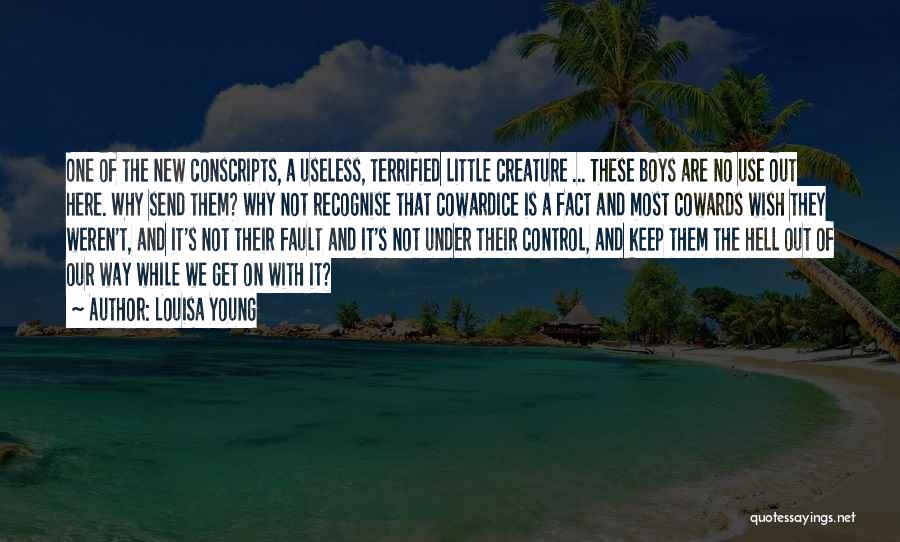 ONE OF THE NEW CONSCRIPTS, A USELESS, TERRIFIED LITTLE CREATURE ... THESE BOYS ARE NO USE OUT HERE. WHY SEND THEM? WHY NOT RECOGNISE THAT COWARDICE IS A FACT AND MOST COWARDS WISH THEY WEREN'T, AND IT'S NOT THEIR FAULT AND IT'S NOT UNDER THEIR CONTROL, AND KEEP THEM THE HELL OUT OF OUR WAY WHILE WE GET ON WITH IT?

~ AUTHOR: LOUISA YOUNG

quotessayings.net